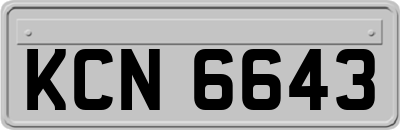 KCN 6643